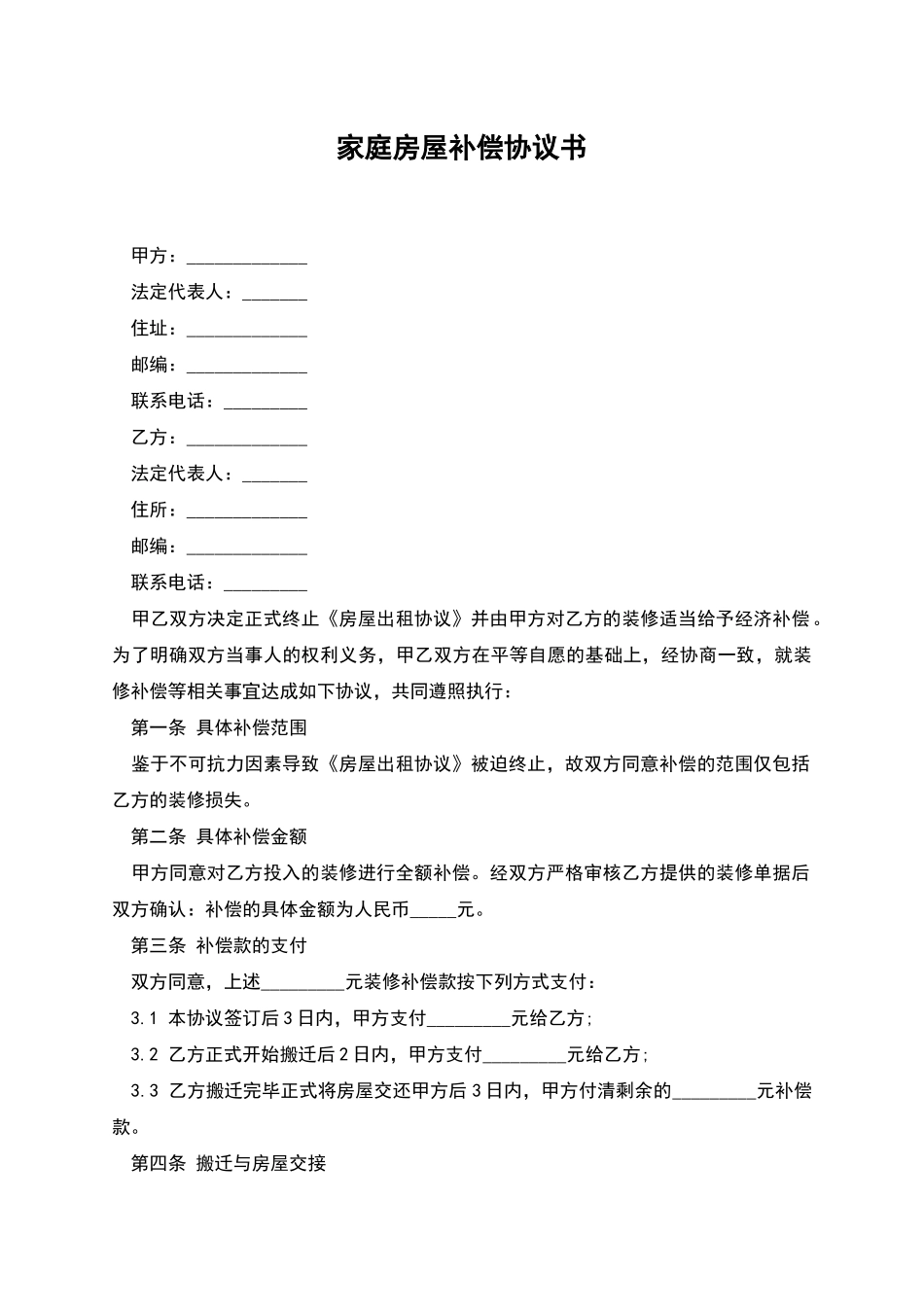 家庭房屋补偿协议书

甲方：_____________

法定代表人：_______

住址：_____________

邮编：_____________

联系电话：_________

乙方：_____________

法定代表人：_______

住所：_____________

邮编：_____________

联系电话：_________

甲乙双方决定正式终止《房屋出租协议》并由甲方对乙方的装修适当给予经济补偿。为了明确双方当事人的权利义务，甲乙双方在平等自愿的基础上，经协商一致，就装修补偿等相关事宜达成如下协议，共同遵照执行：

第一条 具体补偿范围

鉴于不可抗力因素导致《房屋出租协议》被迫终止，故双方同意补偿的范围仅包括乙方的装修损失。

第二条 具体补偿金额

甲方同意对乙方投入的装修进行全额补偿。经双方严格审核乙方提供的装修单据后双方确认：补偿的具体金额为人民币_____元。

第三条 补偿款的支付

双方同意，上述_________元装修补偿款按下列方式支付：

3.1 本协议签订后3日内，甲方支付_________元给乙方；

3.2 乙方正式开始搬迁后2日内，甲方支付_________元给乙方；

3.3 乙方搬迁完毕正式将房屋交还甲方后3日内，甲方付清剩余的_________元补偿款。

第四条 搬迁与房屋交接